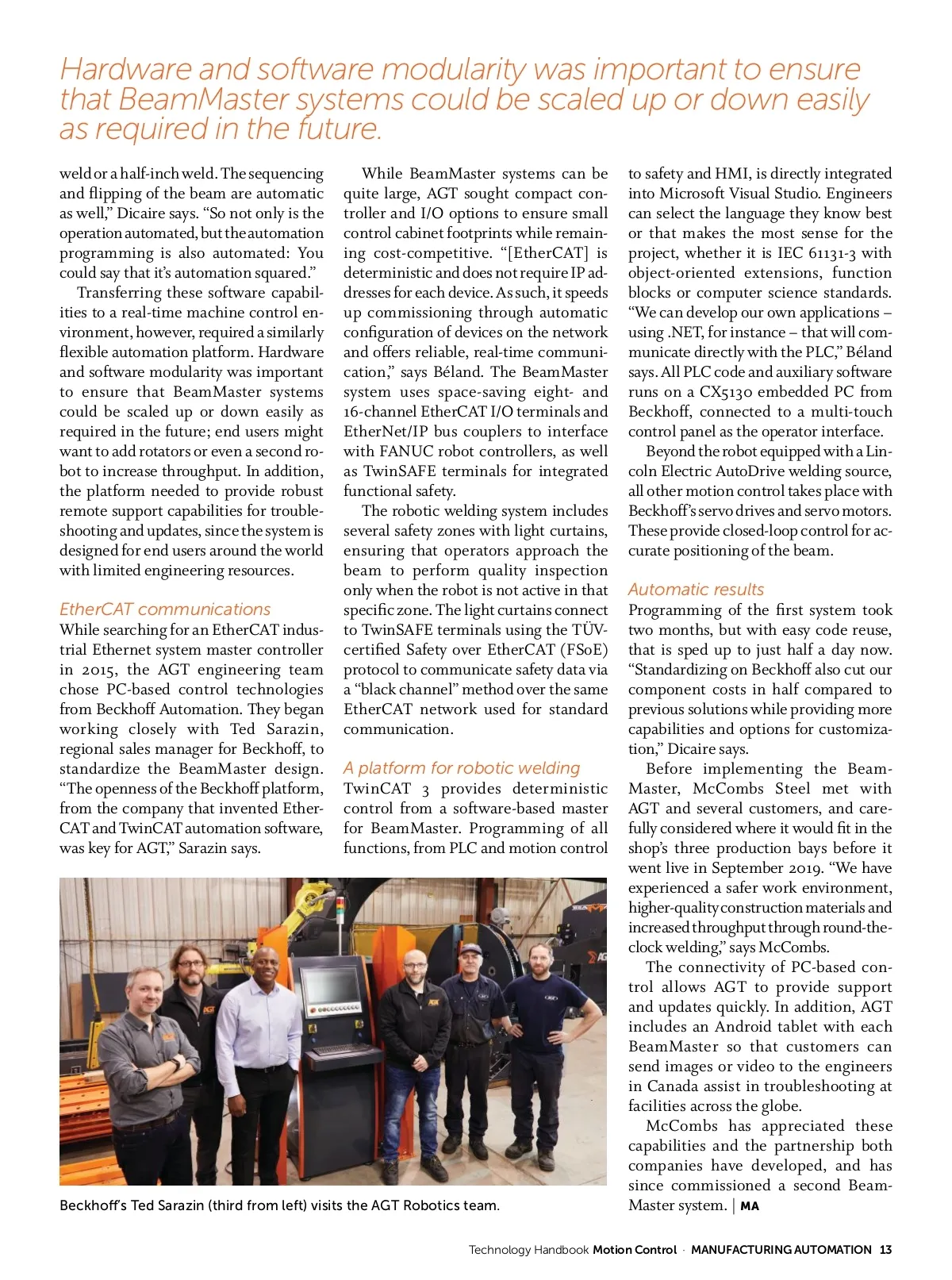 Hardware and software modularity was important to ensure that BeamMaster systems could be scaled up or down easily as required in the future.

weld or a half-inch weld. The sequencing and flipping of the beam are automatic as well," Dicaire says. "So not only is the operation automated, but the automation programming is also automated: You could say that it's automation squared."

Transferring these software capabilities to a real-time machine control environment, however, required a similarly flexible automation platform. Hardware and software modularity was important to ensure that BeamMaster systems could be scaled up or down easily as required in the future; end users might want to add rotators or even a second robot to increase throughput. In addition, the platform needed to provide robust remote support capabilities for troubleshooting and updates, since the system is designed for end users around the world with limited engineering resources.

EtherCAT communications

While searching for an EtherCAT industrial Ethernet system master controller in 2015, the AGT engineering team chose PC-based control technologies from Beckhoff Automation. They began working closely with Ted Sarazin, regional sales manager for Beckhoff, to standardize the BeamMaster design. "The openness of the Beckhoff platform, from the company that invented EtherCAT and TwinCAT automation software, was key for AGT," Sarazin says.

While BeamMaster systems can be quite large, AGT sought compact controller and I/O options to ensure small control cabinet footprints while remaining cost-competitive. "[EtherCAT] is deterministic and does not require IP addresses for each device. As such, it speeds up commissioning through automatic configuration of devices on the network and offers reliable, real-time communication," says Béland. The BeamMaster system uses space-saving eight- and 16-channel EtherCAT I/O terminals and EtherNet/IP bus couplers to interface with FANUC robot controllers, as well as TwinSAFE terminals for integrated functional safety.

The robotic welding system includes several safety zones with light curtains, ensuring that operators approach the beam to perform quality inspection only when the robot is not active in that specific zone. The light curtains connect to TwinSAFE terminals using the TÜV-certified Safety over EtherCAT (FSoE) protocol to communicate safety data via a "black channel" method over the same EtherCAT network used for standard communication.

A platform for robotic welding

TwinCAT 3 provides deterministic control from a software-based master for BeamMaster. Programming of all functions, from PLC and motion control to safety and HMI, is directly integrated into Microsoft Visual Studio. Engineers can select the language they know best or that makes the most sense for the project, whether it is IEC 61131-3 with object-oriented extensions, function blocks or computer science standards. "We can develop our own applications – using .NET, for instance – that will communicate directly with the PLC," Béland says. All PLC code and auxiliary software runs on a CX5130 embedded PC from Beckhoff, connected to a multi-touch control panel as the operator interface.

Beyond the robot equipped with a Lincoln Electric AutoDrive welding source, all other motion control takes place with Beckhoff's servo drives and servo motors. These provide closed-loop control for accurate positioning of the beam.

Automatic results

Programming of the first system took two months, but with easy code reuse, that is sped up to just half a day now. "Standardizing on Beckhoff also cut our component costs in half compared to previous solutions while providing more capabilities and options for customization," Dicaire says.

Before implementing the BeamMaster, McCombs Steel met with AGT and several customers, and carefully considered where it would fit in the shop's three production bays before it went live in September 2019. "We have experienced a safer work environment, higher-quality construction materials and increased throughput through round-the-clock welding," says McCombs.

The connectivity of PC-based control allows AGT to provide support and updates quickly. In addition, AGT includes an Android tablet with each BeamMaster so that customers can send images or video to the engineers in Canada assist in troubleshooting at facilities across the globe.

McCombs has appreciated these capabilities and the partnership both companies have developed, and has since commissioned a second BeamMaster system. | MA

Beckhoff's Ted Sarazin (third from left) visits the AGT Robotics team.

Technology Handbook Motion Control · MANUFACTURING AUTOMATION 13